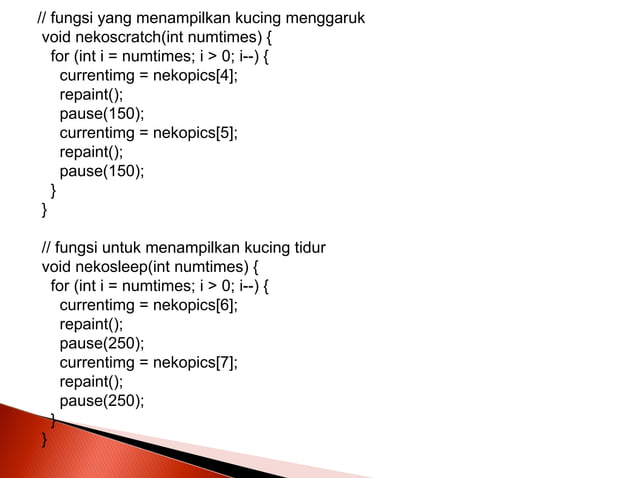 // fungsi yang menampilkan kucing menggaruk
void nekoscratch(int numtimes) {
  for (int i = numtimes; i > 0; i--) {
    currentimg = nekopics[4];
    repaint();
    pause(150);
    currentimg = nekopics[5];
    repaint();
    pause(150);
  }
}

// fungsi untuk menampilkan kucing tidur
void nekosleep(int numtimes) {
  for (int i = numtimes; i > 0; i--) {
    currentimg = nekopics[6];
    repaint();
    pause(250);
    currentimg = nekopics[7];
    repaint();
    pause(250);
  }
}